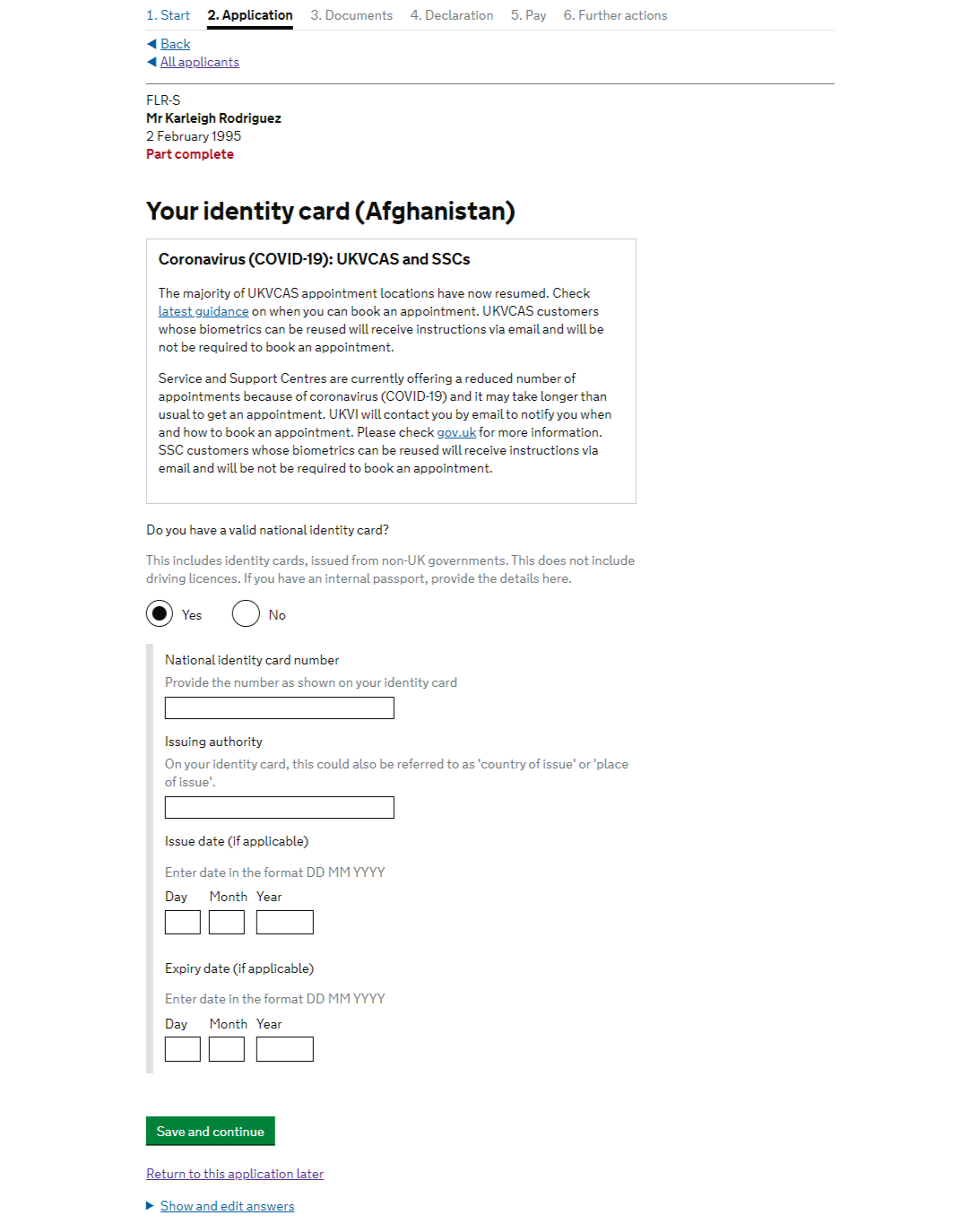 1. Start 2. Application 3. Documents 4. Declaration 5. Pay 6. Further actions

Back
All applicants

FLR-S
Mr Karleigh Rodriguez
2 February 1995
Part complete

Your identity card (Afghanistan)

Coronavirus (COVID-19): UKVCAS and SSCs

The majority of UKVCAS appointment locations have now resumed. Check latest guidance on when you can book an appointment. UKVCAS customers whose biometrics can be reused will receive instructions via email and will be not be required to book an appointment.

Service and Support Centres are currently offering a reduced number of appointments because of coronavirus (COVID-19) and it may take longer than usual to get an appointment. UKVI will contact you by email to notify you when and how to book an appointment. Please check gov.uk for more information. SSC customers whose biometrics can be reused will receive instructions via email and will be not be required to book an appointment.

Do you have a valid national identity card?

This includes identity cards, issued from non-UK governments. This does not include driving licences. If you have an internal passport, provide the details here.

Yes No

National identity card number
Provide the number as shown on your identity card

Issuing authority
On your identity card, this could also be referred to as 'country of issue' or 'place of issue'.

Issue date (if applicable)

Enter date in the format DD MM YYYY
Day Month Year

Expiry date (if applicable)

Enter date in the format DD MM YYYY
Day Month Year

Save and continue

Return to this application later

Show and edit answers